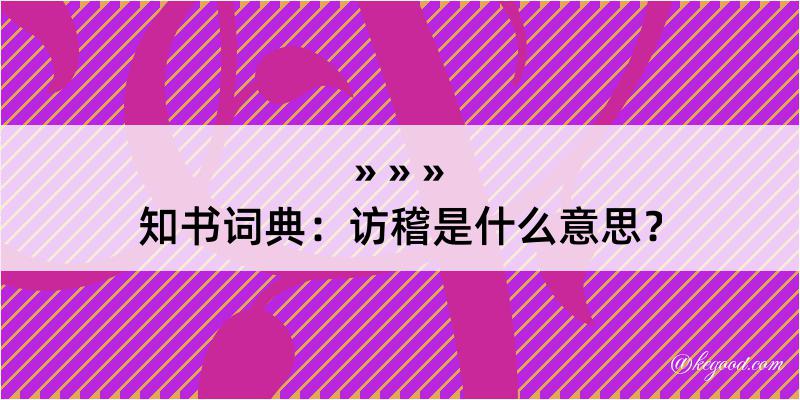 » » »
知书词典：访稽是什么意思？
@kegood.com